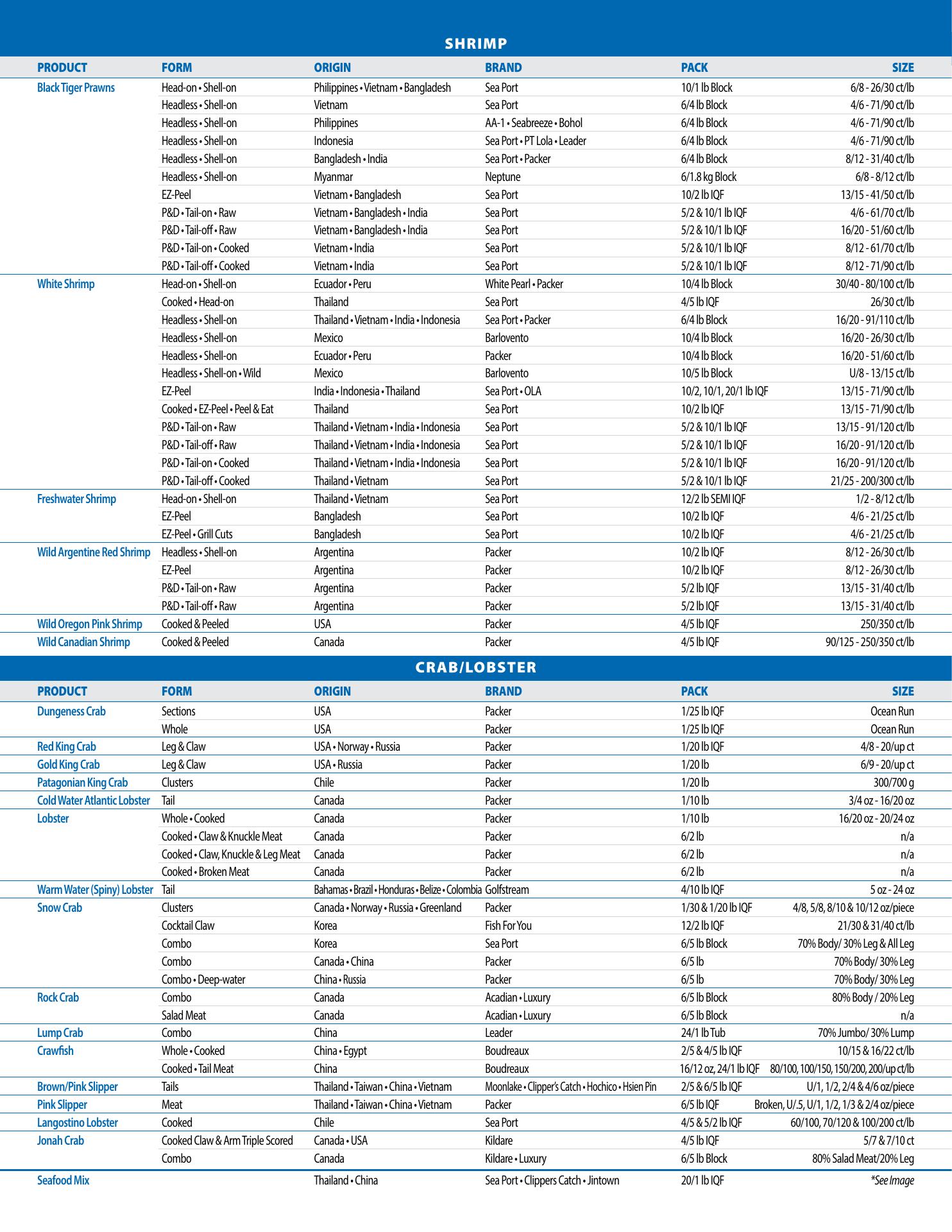 SHRIMP

| PRODUCT | FORM | ORIGIN | BRAND | PACK | SIZE |
|---|---|---|---|---|---|
| Black Tiger Prawns | Head-on • Shell-on | Philippines • Vietnam • Bangladesh | Sea Port | 10/1 lb Block | 6/8 - 26/30 ct/lb |
| | Headless • Shell-on | Vietnam | Sea Port | 6/4 lb Block | 4/6 - 71/90 ct/lb |
| | Headless • Shell-on | Philippines | AA-1 • Seabreeze • Bohol | 6/4 lb Block | 4/6 - 71/90 ct/lb |
| | Headless • Shell-on | Indonesia | Sea Port • PT Lola • Leader | 6/4 lb Block | 4/6 - 71/90 ct/lb |
| | Headless • Shell-on | Bangladesh • India | Sea Port • Packer | 6/4 lb Block | 8/12 - 31/40 ct/lb |
| | Headless • Shell-on | Myanmar | Neptune | 6/1.8 kg Block | 6/8 - 8/12 ct/lb |
| | EZ-Peel | Vietnam • Bangladesh | Sea Port | 10/2 lb IQF | 13/15 - 41/50 ct/lb |
| | P&D • Tail-on • Raw | Vietnam • Bangladesh • India | Sea Port | 5/2 & 10/1 lb IQF | 4/6 - 61/70 ct/lb |
| | P&D • Tail-off • Raw | Vietnam • Bangladesh • India | Sea Port | 5/2 & 10/1 lb IQF | 16/20 - 51/60 ct/lb |
| | P&D • Tail-on • Cooked | Vietnam • India | Sea Port | 5/2 & 10/1 lb IQF | 8/12 - 61/70 ct/lb |
| | P&D • Tail-off • Cooked | Vietnam • India | Sea Port | 5/2 & 10/1 lb IQF | 8/12 - 71/90 ct/lb |
| White Shrimp | Head-on • Shell-on | Ecuador • Peru | White Pearl • Packer | 10/4 lb Block | 30/40 - 80/100 ct/lb |
| | Cooked • Head-on | Thailand | Sea Port | 4/5 lb IQF | 26/30 ct/lb |
| | Headless • Shell-on | Thailand • Vietnam • India • Indonesia | Sea Port • Packer | 6/4 lb Block | 16/20 - 91/110 ct/lb |
| | Headless • Shell-on | Mexico | Barlovento | 10/4 lb Block | 16/20 - 26/30 ct/lb |
| | Headless • Shell-on | Ecuador • Peru | Packer | 10/4 lb Block | 16/20 - 51/60 ct/lb |
| | Headless • Shell-on • Wild | Mexico | Barlovento | 10/5 lb Block | U/8 - 13/15 ct/lb |
| | EZ-Peel | India • Indonesia • Thailand | Sea Port • OLA | 10/2, 10/1, 20/1 lb IQF | 13/15 - 71/90 ct/lb |
| | Cooked • EZ-Peel • Peel & Eat | Thailand | Sea Port | 10/2 lb IQF | 13/15 - 71/90 ct/lb |
| | P&D • Tail-on • Raw | Thailand • Vietnam • India • Indonesia | Sea Port | 5/2 & 10/1 lb IQF | 13/15 - 91/120 ct/lb |
| | P&D • Tail-off • Raw | Thailand • Vietnam • India • Indonesia | Sea Port | 5/2 & 10/1 lb IQF | 16/20 - 91/120 ct/lb |
| | P&D • Tail-on • Cooked | Thailand • Vietnam • India • Indonesia | Sea Port | 5/2 & 10/1 lb IQF | 16/20 - 91/120 ct/lb |
| | P&D • Tail-off • Cooked | Thailand • Vietnam | Sea Port | 5/2 & 10/1 lb IQF | 21/25 - 200/300 ct/lb |
| Freshwater Shrimp | Head-on • Shell-on | Thailand • Vietnam | Sea Port | 12/2 lb SEMI IQF | 1/2 - 8/12 ct/lb |
| | EZ-Peel | Bangladesh | Sea Port | 10/2 lb IQF | 4/6 - 21/25 ct/lb |
| | EZ-Peel • Grill Cuts | Bangladesh | Sea Port | 10/2 lb IQF | 4/6 - 21/25 ct/lb |
| Wild Argentine Red Shrimp | Headless • Shell-on | Argentina | Packer | 10/2 lb IQF | 8/12 - 26/30 ct/lb |
| | EZ-Peel | Argentina | Packer | 10/2 lb IQF | 8/12 - 26/30 ct/lb |
| | P&D • Tail-on • Raw | Argentina | Packer | 5/2 lb IQF | 13/15 - 31/40 ct/lb |
| | P&D • Tail-off • Raw | Argentina | Packer | 5/2 lb IQF | 13/15 - 31/40 ct/lb |
| Wild Oregon Pink Shrimp | Cooked & Peeled | USA | Packer | 4/5 lb IQF | 250/350 ct/lb |
| Wild Canadian Shrimp | Cooked & Peeled | Canada | Packer | 4/5 lb IQF | 90/125 - 250/350 ct/lb |

CRAB/LOBSTER

| PRODUCT | FORM | ORIGIN | BRAND | PACK | SIZE |
|---|---|---|---|---|---|
| Dungeness Crab | Sections | USA | Packer | 1/25 lb IQF | Ocean Run |
| | Whole | USA | Packer | 1/25 lb IQF | Ocean Run |
| Red King Crab | Leg & Claw | USA • Norway • Russia | Packer | 1/20 lb IQF | 4/8 - 20/up ct |
| Gold King Crab | Leg & Claw | USA • Russia | Packer | 1/20 lb | 6/9 - 20/up ct |
| Patagonian King Crab | Clusters | Chile | Packer | 1/20 lb | 300/700 g |
| Cold Water Atlantic Lobster | Tail | Canada | Packer | 1/10 lb | 3/4 oz - 16/20 oz |
| Lobster | Whole • Cooked | Canada | Packer | 1/10 lb | 16/20 oz - 20/24 oz |
| | Cooked • Claw & Knuckle Meat | Canada | Packer | 6/2 lb | n/a |
| | Cooked • Claw, Knuckle & Leg Meat | Canada | Packer | 6/2 lb | n/a |
| | Cooked • Broken Meat | Canada | Packer | 6/2 lb | n/a |
| Warm Water (Spiny) Lobster | Tail | Bahamas • Brazil • Honduras • Belize • Colombia | Golfstream | 4/10 lb IQF | 5 oz - 24 oz |
| Snow Crab | Clusters | Canada • Norway • Russia • Greenland | Packer | 1/30 & 1/20 lb IQF | 4/8, 5/8, 8/10 & 10/12 oz/piece |
| | Cocktail Claw | Korea | Fish For You | 12/2 lb IQF | 21/30 & 31/40 ct/lb |
| | Combo | Korea | Sea Port | 6/5 lb Block | 70% Body/ 30% Leg & All Leg |
| | Combo | Canada • China | Packer | 6/5 lb | 70% Body/ 30% Leg |
| | Combo • Deep-water | China • Russia | Packer | 6/5 lb | 70% Body/ 30% Leg |
| Rock Crab | Combo | Canada | Acadian • Luxury | 6/5 lb Block | 80% Body / 20% Leg |
| | Salad Meat | Canada | Acadian • Luxury | 6/5 lb Block | n/a |
| Lump Crab | Combo | China | Leader | 24/1 lb Tub | 70% Jumbo/ 30% Lump |
| Crawfish | Whole • Cooked | China • Egypt | Boudreaux | 2/5 & 4/5 lb IQF | 10/15 & 16/22 ct/lb |
| | Cooked • Tail Meat | China | Boudreaux | 16/12 oz, 24/1 lb IQF | 80/100, 100/150, 150/200, 200/up ct/lb |
| Brown/Pink Slipper | Tails | Thailand • Taiwan • China • Vietnam | Moonlake • Clipper's Catch • Hochico • Hsien Pin | 2/5 & 6/5 lb IQF | U/1, 1/2, 2/4 & 4/6 oz/piece |
| Pink Slipper | Meat | Thailand • Taiwan • China • Vietnam | Packer | 6/5 lb IQF | Broken, U/.5, U/1, 1/2, 1/3 & 2/4 oz/piece |
| Langostino Lobster | Cooked | Chile | Sea Port | 4/5 & 5/2 lb IQF | 60/100, 70/120 & 100/200 ct/lb |
| Jonah Crab | Cooked Claw & Arm Triple Scored | Canada • USA | Kildare | 4/5 lb IQF | 5/7 & 7/10 ct |
| | Combo | Canada | Kildare • Luxury | 6/5 lb Block | 80% Salad Meat/20% Leg |
| Seafood Mix | | Thailand • China | Sea Port • Clippers Catch • Jintown | 20/1 lb IQF | *See Image |